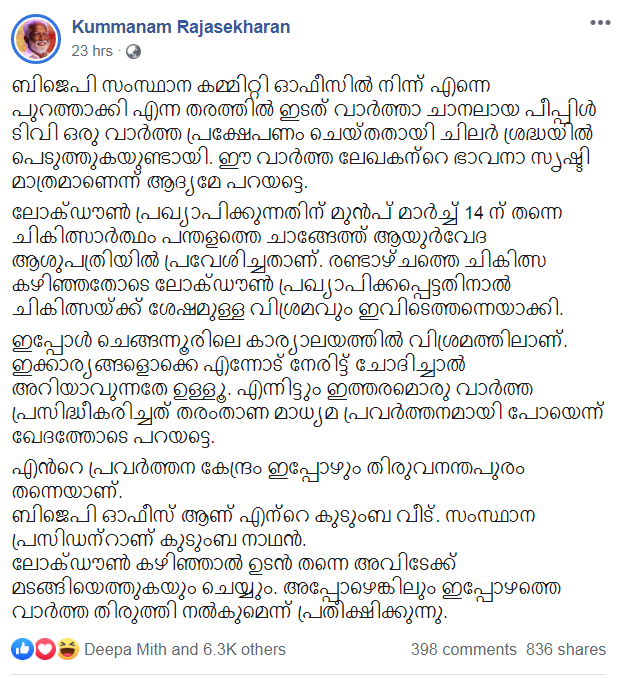 Kummanam Rajasekharan
23 hrs ·

ബിജെപി സംസ്ഥാന കമ്മിറ്റി ഓഫീസിൽ നിന്ന് എന്നെ പുറത്താക്കി എന്ന തരത്തിൽ ഇടത് വാർത്താ ചാനലായ പീപ്പിൾ ടിവി ഒരു വാർത്ത പ്രക്ഷേപണം ചെയ്തതായി ചിലർ ശ്രദ്ധയിൽ പെടുത്തുകയുണ്ടായി. ഈ വാർത്ത ലേഖകന്റെ ഭാവനാ സൃഷ്ടി മാത്രമാണെന്ന് ആദ്യമേ പറയട്ടെ.

ലോക്ഡൗൺ പ്രഖ്യാപിക്കുന്നതിന് മുൻപ് മാർച്ച് 14 ന് തന്നെ ചികിത്സാർത്ഥം പന്തളത്തെ ചാങ്ങേത്ത് ആയുർവേദ ആശുപത്രിയിൽ പ്രവേശിച്ചതാണ്. രണ്ടാഴ്ചത്തെ ചികിത്സ കഴിഞ്ഞതോടെ ലോക്ഡൗൺ പ്രഖ്യാപിക്കപ്പെട്ടതിനാൽ ചികിത്സയ്ക്ക് ശേഷമുള്ള വിശ്രമവും ഇവിടെത്തന്നെയാക്കി.

ഇപ്പോൾ ചെങ്ങന്നൂരിലെ കാര്യാലയത്തിൽ വിശ്രമത്തിലാണ്. ഇക്കാര്യങ്ങളൊക്കെ എന്നോട് നേരിട്ട് ചോദിച്ചാൽ അറിയാവുന്നതേ ഉള്ളൂ. എന്നിട്ടും ഇത്തരമൊരു വാർത്ത പ്രസിദ്ധീകരിച്ചത് തരംതാണ മാധ്യമ പ്രവർത്തനമായി പോയെന്ന് ഖേദത്തോടെ പറയട്ടെ.

എൻറെ പ്രവർത്തന കേന്ദ്രം ഇപ്പോഴും തിരുവനന്തപുരം തന്നെയാണ്.
ബിജെപി ഓഫീസ് ആണ് എന്റെ കുടുംബ വീട്. സംസ്ഥാന പ്രസിഡന്റാണ് കുടുംബ നാഥൻ.
ലോക്ഡൗൺ കഴിഞ്ഞാൽ ഉടൻ തന്നെ അവിടേക്ക് മടങ്ങിയെത്തുകയും ചെയ്യും. അപ്പോഴെങ്കിലും ഇപ്പോഴത്തെ വാർത്ത തിരുത്തി നൽകുമെന്ന് പ്രതീക്ഷിക്കുന്നു.

Deepa Mith and 6.3K others
398 comments 836 shares